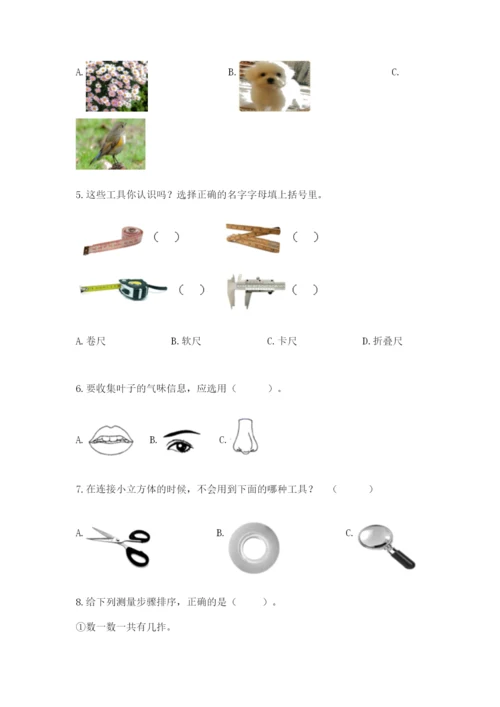 A.

B.

C.

5. 这些工具你认识吗？选择正确的名字字母填上括号里。

（ ）

（ ）

（ ）

（ ）

A. 卷尺 B. 软尺 C. 卡尺 D. 折叠尺

6. 要收集叶子的气味信息，应选用（ ）。

A. B. C.

7. 在连接小立方体的时候，不会用到下面的哪种工具？（ ）

A.

B.

C.

8. 给下列测量步骤排序，正确的是（ ）。

①数一数一共有几拃。